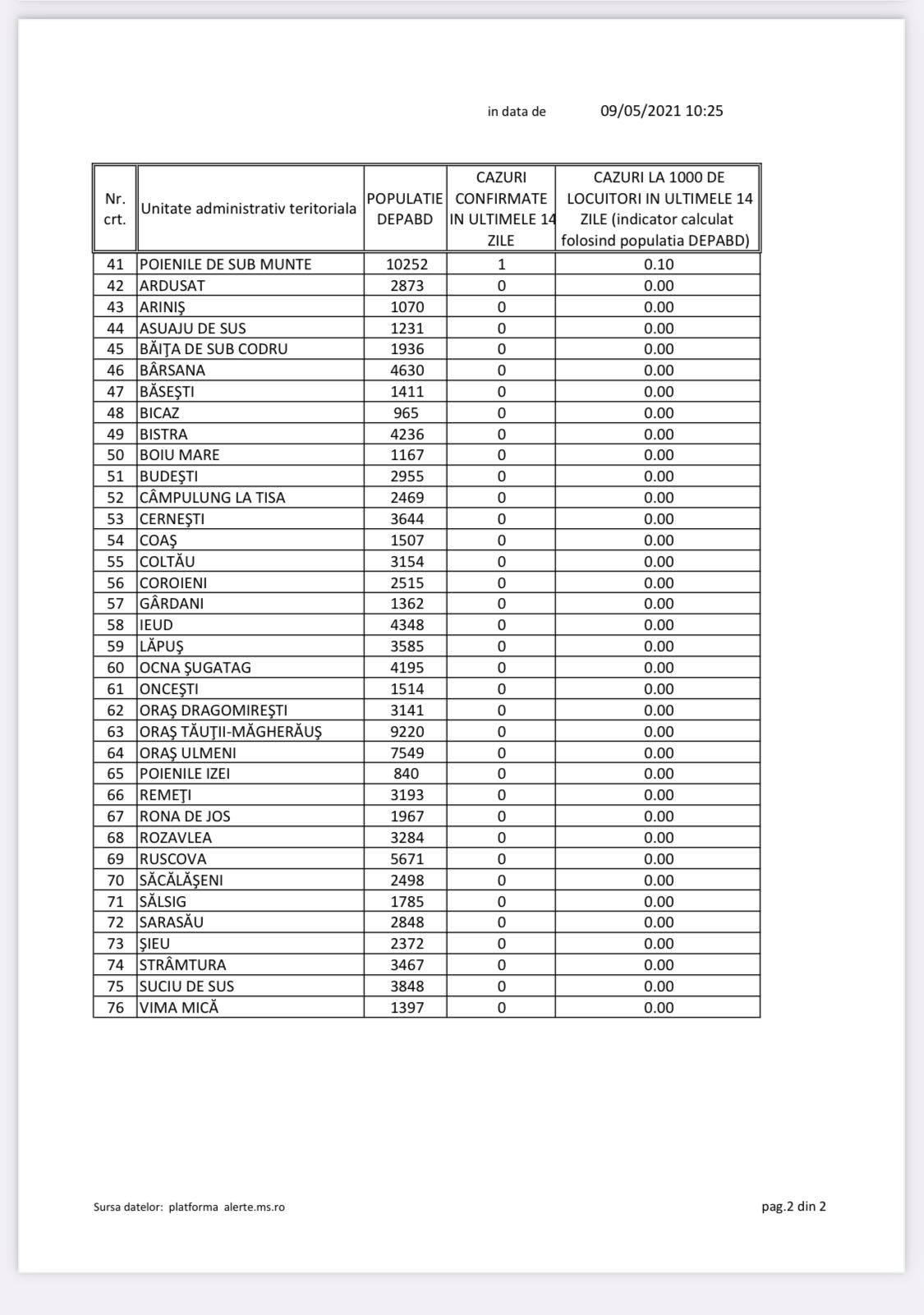 in data de 09/05/2021 10:25

| Nr. crt. | Unitate administrativ teritoriala | POPULATIE DEPABD | CAZURI CONFIRMATE IN ULTIMELE 14 ZILE | CAZURI LA 1000 DE LOCUITORI IN ULTIMELE 14 ZILE (indicator calculat folosind populatia DEPABD) |
|---|---|---|---|---|
| 41 | POIENILE DE SUB MUNTE | 10252 | 1 | 0.10 |
| 42 | ARDUSAT | 2873 | 0 | 0.00 |
| 43 | ARINIŞ | 1070 | 0 | 0.00 |
| 44 | ASUAJU DE SUS | 1231 | 0 | 0.00 |
| 45 | BĂIŢA DE SUB CODRU | 1936 | 0 | 0.00 |
| 46 | BÂRSANA | 4630 | 0 | 0.00 |
| 47 | BĂSEŞTI | 1411 | 0 | 0.00 |
| 48 | BICAZ | 965 | 0 | 0.00 |
| 49 | BISTRA | 4236 | 0 | 0.00 |
| 50 | BOIU MARE | 1167 | 0 | 0.00 |
| 51 | BUDEŞTI | 2955 | 0 | 0.00 |
| 52 | CÂMPULUNG LA TISA | 2469 | 0 | 0.00 |
| 53 | CERNEŞTI | 3644 | 0 | 0.00 |
| 54 | COAŞ | 1507 | 0 | 0.00 |
| 55 | COLTĂU | 3154 | 0 | 0.00 |
| 56 | COROIENI | 2515 | 0 | 0.00 |
| 57 | GÂRDANI | 1362 | 0 | 0.00 |
| 58 | IEUD | 4348 | 0 | 0.00 |
| 59 | LĂPUŞ | 3585 | 0 | 0.00 |
| 60 | OCNA ŞUGATAG | 4195 | 0 | 0.00 |
| 61 | ONCEŞTI | 1514 | 0 | 0.00 |
| 62 | ORAŞ DRAGOMIREŞTI | 3141 | 0 | 0.00 |
| 63 | ORAŞ TĂUŢII-MĂGHERĂUŞ | 9220 | 0 | 0.00 |
| 64 | ORAŞ ULMENI | 7549 | 0 | 0.00 |
| 65 | POIENILE IZEI | 840 | 0 | 0.00 |
| 66 | REMEŢI | 3193 | 0 | 0.00 |
| 67 | RONA DE JOS | 1967 | 0 | 0.00 |
| 68 | ROZAVLEA | 3284 | 0 | 0.00 |
| 69 | RUSCOVA | 5671 | 0 | 0.00 |
| 70 | SĂCĂLĂŞENI | 2498 | 0 | 0.00 |
| 71 | SĂLSIG | 1785 | 0 | 0.00 |
| 72 | SARASĂU | 2848 | 0 | 0.00 |
| 73 | ŞIEU | 2372 | 0 | 0.00 |
| 74 | STRÂMTURA | 3467 | 0 | 0.00 |
| 75 | SUCIU DE SUS | 3848 | 0 | 0.00 |
| 76 | VIMA MICĂ | 1397 | 0 | 0.00 |

Sursa datelor: platforma alerte.ms.ro

pag.2 din 2